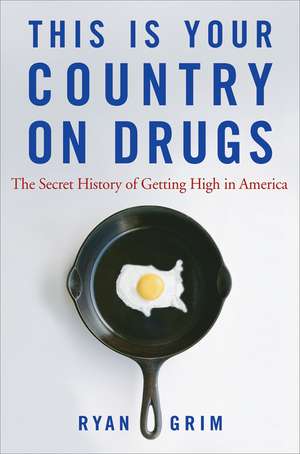 THIS IS YOUR COUNTRY ON DRUGS

The Secret History of Getting High in America

RYAN GRIM